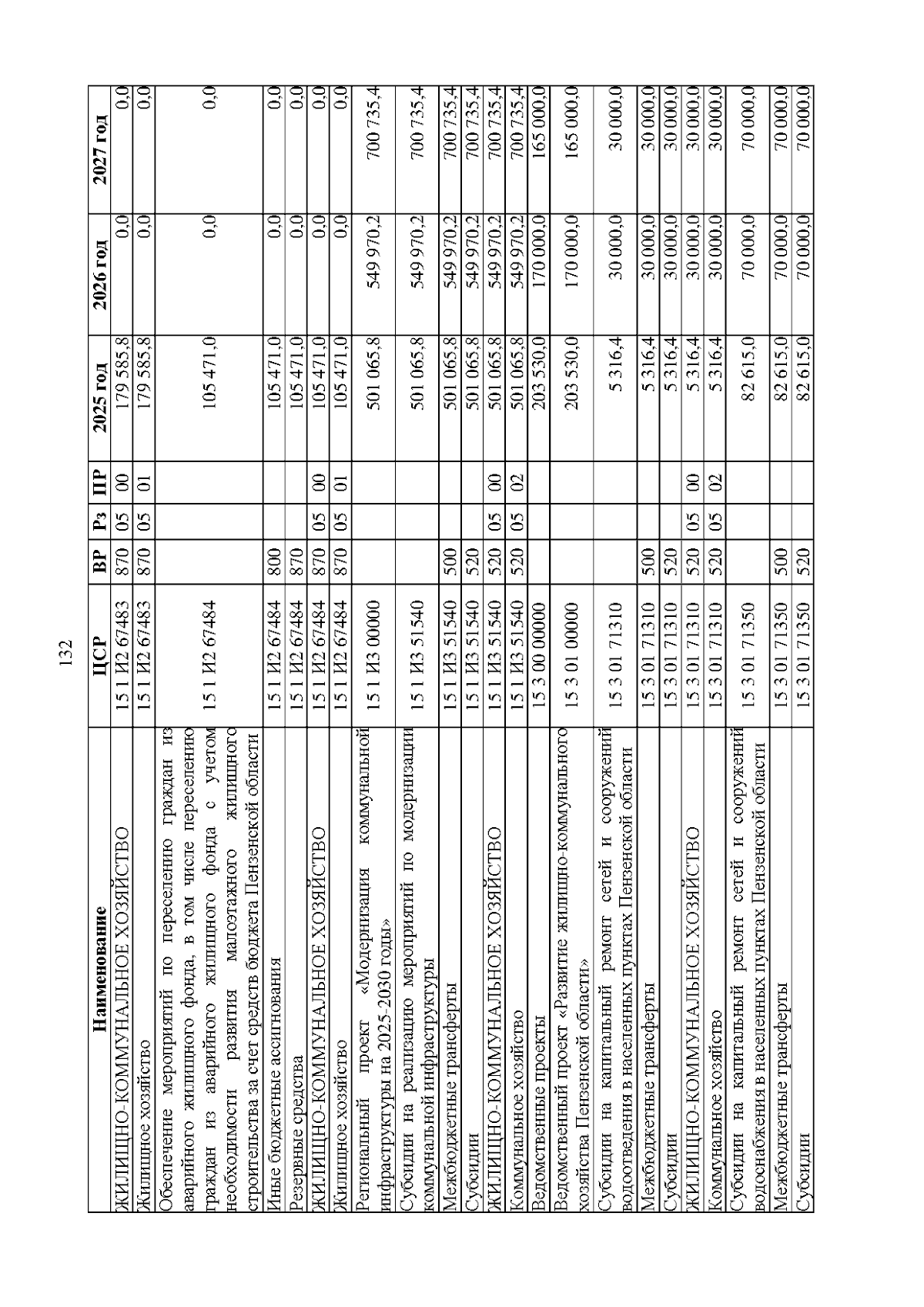 132

| Наименование | ЦСР | ВР | Рз | ПР | 2025 год | 2026 год | 2027 год |
|---|---|---|---|---|---|---|---|
| ЖИЛИЩНО-КОММУНАЛЬНОЕ ХОЗЯЙСТВО | 15 1 И2 67483 | 870 | 05 | 00 | 179 585,8 | 0,0 | 0,0 |
| Жилищное хозяйство | 15 1 И2 67483 | 870 | 05 | 01 | 179 585,8 | 0,0 | 0,0 |
| Обеспечение мероприятий по переселению граждан из аварийного жилищного фонда, в том числе переселению граждан из аварийного жилищного фонда с учетом необходимости развития малоэтажного жилищного строительства за счет средств бюджета Пензенской области | 15 1 И2 67484 | | | | 105 471,0 | 0,0 | 0,0 |
| Иные бюджетные ассигнования | 15 1 И2 67484 | 800 | | | 105 471,0 | 0,0 | 0,0 |
| Резервные средства | 15 1 И2 67484 | 870 | | | 105 471,0 | 0,0 | 0,0 |
| ЖИЛИЩНО-КОММУНАЛЬНОЕ ХОЗЯЙСТВО | 15 1 И2 67484 | 870 | 05 | 00 | 105 471,0 | 0,0 | 0,0 |
| Жилищное хозяйство | 15 1 И2 67484 | 870 | 05 | 01 | 105 471,0 | 0,0 | 0,0 |
| Региональный проект «Модернизация коммунальной инфраструктуры на 2025-2030 годы» | 15 1 И3 00000 | | | | 501 065,8 | 549 970,2 | 700 735,4 |
| Субсидии на реализацию мероприятий по модернизации коммунальной инфраструктуры | 15 1 И3 51540 | | | | 501 065,8 | 549 970,2 | 700 735,4 |
| Межбюджетные трансферты | 15 1 И3 51540 | 500 | | | 501 065,8 | 549 970,2 | 700 735,4 |
| Субсидии | 15 1 И3 51540 | 520 | | | 501 065,8 | 549 970,2 | 700 735,4 |
| ЖИЛИЩНО-КОММУНАЛЬНОЕ ХОЗЯЙСТВО | 15 1 И3 51540 | 520 | 05 | 00 | 501 065,8 | 549 970,2 | 700 735,4 |
| Коммунальное хозяйство | 15 1 И3 51540 | 520 | 05 | 02 | 501 065,8 | 549 970,2 | 700 735,4 |
| Ведомственные проекты | 15 3 00 00000 | | | | 203 530,0 | 170 000,0 | 165 000,0 |
| Ведомственный проект «Развитие жилищно-коммунального хозяйства Пензенской области» | 15 3 01 00000 | | | | 203 530,0 | 170 000,0 | 165 000,0 |
| Субсидии на капитальный ремонт сетей и сооружений водоотведения в населенных пунктах Пензенской области | 15 3 01 71310 | | | | 5 316,4 | 30 000,0 | 30 000,0 |
| Межбюджетные трансферты | 15 3 01 71310 | 500 | | | 5 316,4 | 30 000,0 | 30 000,0 |
| Субсидии | 15 3 01 71310 | 520 | | | 5 316,4 | 30 000,0 | 30 000,0 |
| ЖИЛИЩНО-КОММУНАЛЬНОЕ ХОЗЯЙСТВО | 15 3 01 71310 | 520 | 05 | 00 | 5 316,4 | 30 000,0 | 30 000,0 |
| Коммунальное хозяйство | 15 3 01 71310 | 520 | 05 | 02 | 5 316,4 | 30 000,0 | 30 000,0 |
| Субсидии на капитальный ремонт сетей и сооружений водоснабжения в населенных пунктах Пензенской области | 15 3 01 71350 | | | | 82 615,0 | 70 000,0 | 70 000,0 |
| Межбюджетные трансферты | 15 3 01 71350 | 500 | | | 82 615,0 | 70 000,0 | 70 000,0 |
| Субсидии | 15 3 01 71350 | 520 | | | 82 615,0 | 70 000,0 | 70 000,0 |